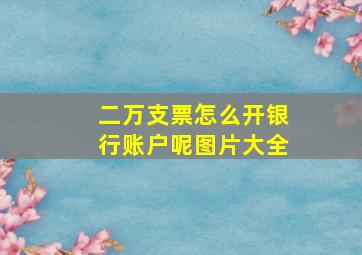 二万支票怎么开银行账户呢图片大全